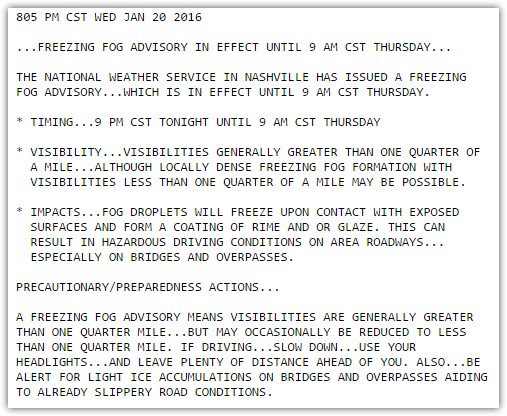 805 PM CST WED JAN 20 2016

...FREEZING FOG ADVISORY IN EFFECT UNTIL 9 AM CST THURSDAY...

THE NATIONAL WEATHER SERVICE IN NASHVILLE HAS ISSUED A FREEZING FOG ADVISORY...WHICH IS IN EFFECT UNTIL 9 AM CST THURSDAY.

* TIMING...9 PM CST TONIGHT UNTIL 9 AM CST THURSDAY

* VISIBILITY...VISIBILITIES GENERALLY GREATER THAN ONE QUARTER OF A MILE...ALTHOUGH LOCALLY DENSE FREEZING FOG FORMATION WITH VISIBILITIES LESS THAN ONE QUARTER OF A MILE MAY BE POSSIBLE.

* IMPACTS...FOG DROPLETS WILL FREEZE UPON CONTACT WITH EXPOSED SURFACES AND FORM A COATING OF RIME AND OR GLAZE. THIS CAN RESULT IN HAZARDOUS DRIVING CONDITIONS ON AREA ROADWAYS... ESPECIALLY ON BRIDGES AND OVERPASSES.

PRECAUTIONARY/PREPAREDNESS ACTIONS...

A FREEZING FOG ADVISORY MEANS VISIBILITIES ARE GENERALLY GREATER THAN ONE QUARTER MILE...BUT MAY OCCASIONALLY BE REDUCED TO LESS THAN ONE QUARTER MILE. IF DRIVING...SLOW DOWN...USE YOUR HEADLIGHTS...AND LEAVE PLENTY OF DISTANCE AHEAD OF YOU. ALSO...BE ALERT FOR LIGHT ICE ACCUMULATIONS ON BRIDGES AND OVERPASSES AIDING TO ALREADY SLIPPERY ROAD CONDITIONS.